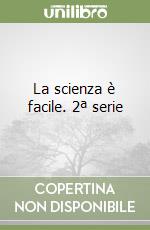 unilibro

La scienza è facile. 2ª serie

COPERTINA
NON DISPONIBILE